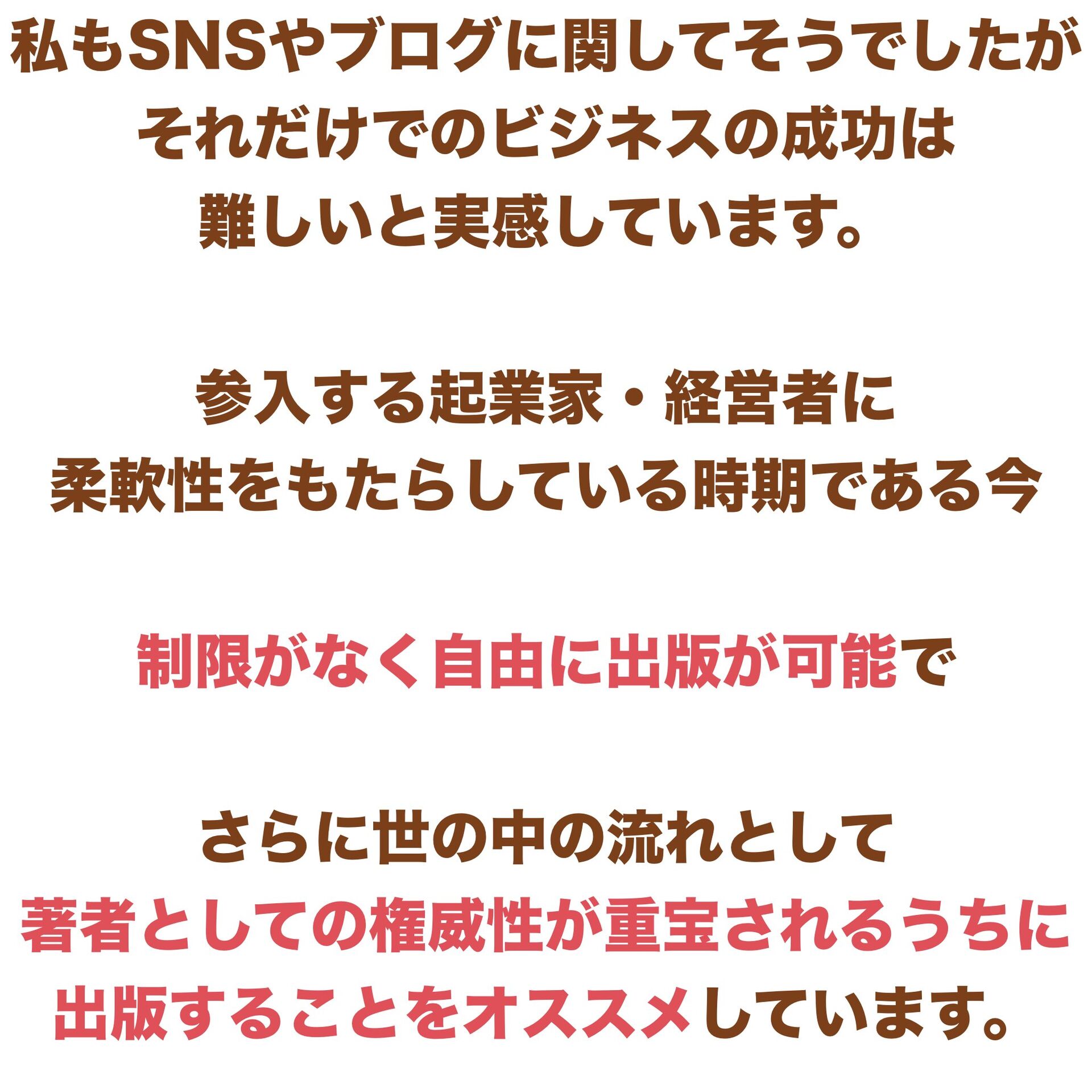 私もSNSやブログに関してそうでしたが
それだけでのビジネスの成功は
難しいと実感しています。

参入する起業家・経営者に
柔軟性をもたらしている時期である今

制限がなく自由に出版が可能で

さらに世の中の流れとして
著者としての権威性が重宝されるうちに
出版することをオススメしています。